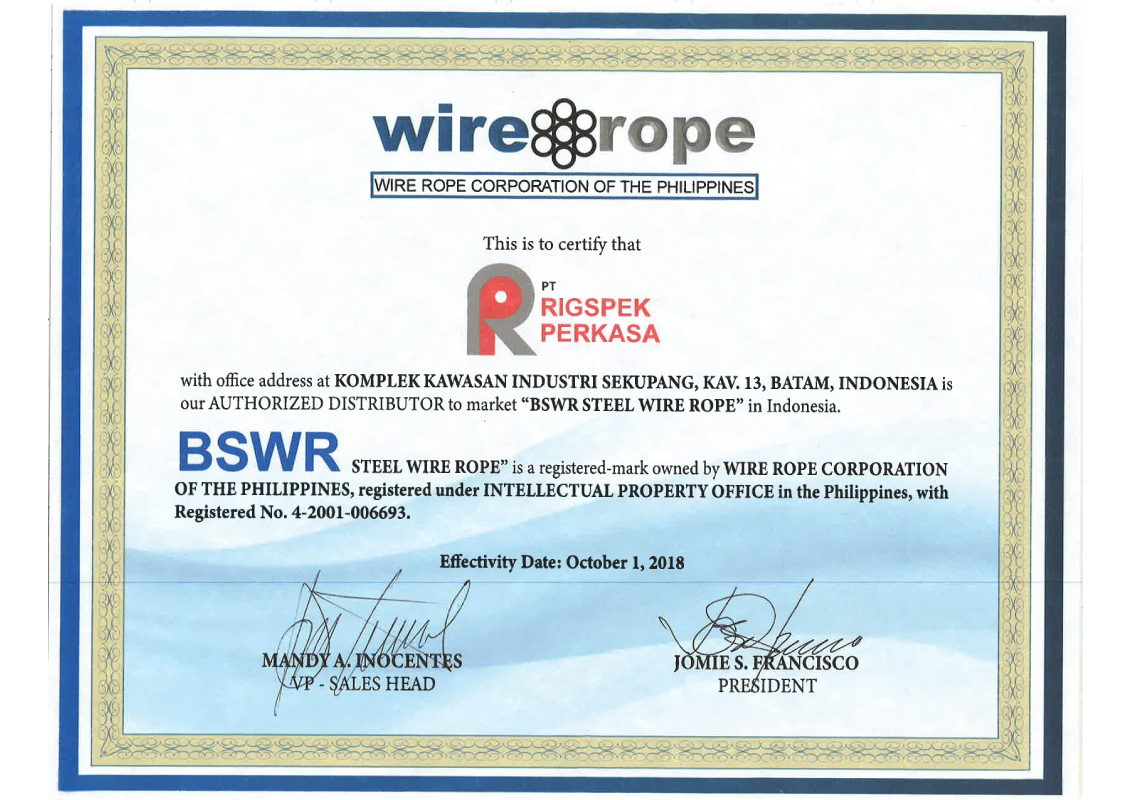 wire rope

WIRE ROPE CORPORATION OF THE PHILIPPINES

This is to certify that

PT
RIGSPEK
PERKASA

with office address at KOMPLEK KAWASAN INDUSTRI SEKUPANG, KAV. 13, BATAM, INDONESIA is our AUTHORIZED DISTRIBUTOR to market "BSWR STEEL WIRE ROPE" in Indonesia.

BSWR STEEL WIRE ROPE" is a registered-mark owned by WIRE ROPE CORPORATION OF THE PHILIPPINES, registered under INTELLECTUAL PROPERTY OFFICE in the Philippines, with Registered No. 4-2001-006693.

Effectivity Date: October 1, 2018

MANDY A. INOCENTES
VP - SALES HEAD

JOMIE S. FRANCISCO
PRESIDENT